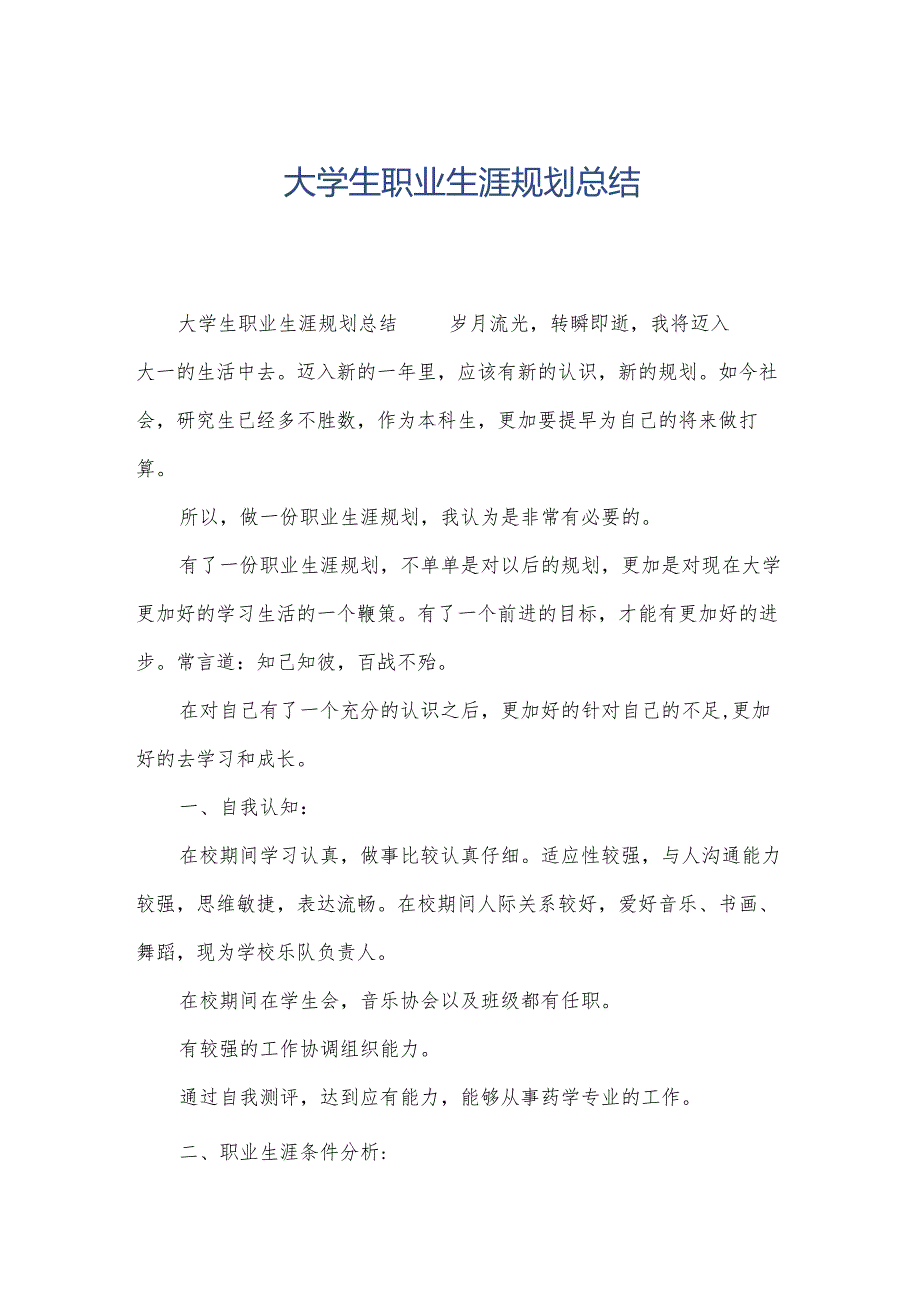 大学生职业生涯规划总结

大学生职业生涯规划总结　　岁月流光，转瞬即逝，我将迈入大一的生活中去。迈入新的一年里，应该有新的认识，新的规划。如今社会，研究生已经多不胜数，作为本科生，更加要提早为自己的将来做打算。

所以，做一份职业生涯规划，我认为是非常有必要的。

有了一份职业生涯规划，不单单是对以后的规划，更加是对现在大学更加好的学习生活的一个鞭策。有了一个前进的目标，才能有更加好的进步。常言道：知己知彼，百战不殆。

在对自己有了一个充分的认识之后，更加好的针对自己的不足,更加好的去学习和成长。

一、自我认知：

在校期间学习认真，做事比较认真仔细。适应性较强，与人沟通能力较强，思维敏捷，表达流畅。在校期间人际关系较好，爱好音乐、书画、舞蹈，现为学校乐队负责人。

在校期间在学生会，音乐协会以及班级都有任职。

有较强的工作协调组织能力。

通过自我测评，达到应有能力，能够从事药学专业的工作。

二、职业生涯条件分析：